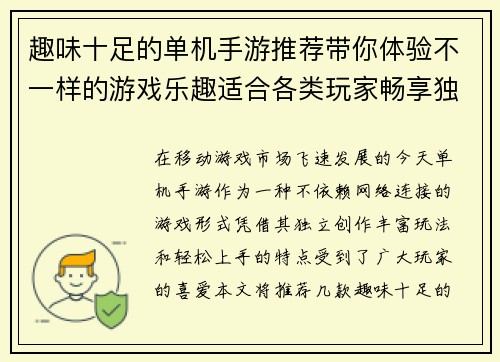 趣味十足的单机手游推荐带你体验不一样的游戏乐趣适合各类玩家畅享独

在移动游戏市场飞速发展的今天单机手游作为一种不依赖网络连接的游戏形式凭借其独立创作丰富玩法和轻松上手的特点受到了广大玩家的喜爱本文将推荐几款趣味十足的